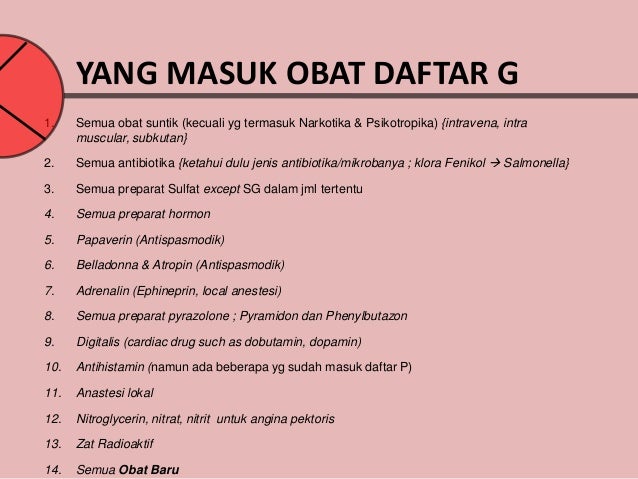 YANG MASUK OBAT DAFTAR G

1. Semua obat suntik (kecuali yg termasuk Narkotika & Psikotropika) {intravena, intra muscular, subkutan}
2. Semua antibiotika {ketahui dulu jenis antibiotika/mikrobanya ; klora Fenikol → Salmonella}
3. Semua preparat Sulfat except SG dalam jml tertentu
4. Semua preparat hormon
5. Papaverin (Antispasmodik)
6. Belladonna & Atropin (Antispasmodik)
7. Adrenalin (Ephineprin, local anestesi)
8. Semua preparat pyrazolone ; Pyramidon dan Phenylbutazon
9. Digitalis (cardiac drug such as dobutamin, dopamin)
10. Antihistamin (namun ada beberapa yg sudah masuk daftar P)
11. Anastesi lokal
12. Nitroglycerin, nitrat, nitrit untuk angina pektoris
13. Zat Radioaktif
14. Semua Obat Baru